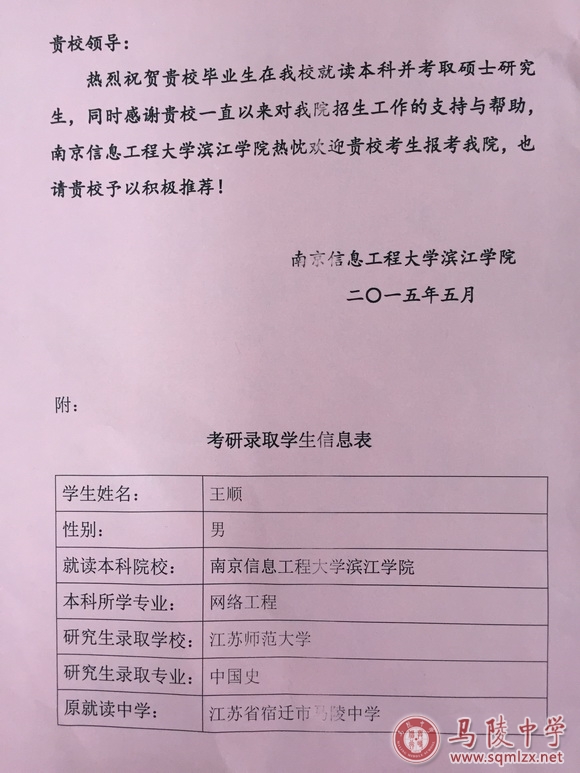 贵校领导：

热烈祝贺贵校毕业生在我校就读本科并考取硕士研究生，同时感谢贵校一直以来对我院招生工作的支持与帮助，南京信息工程大学滨江学院热忱欢迎贵校考生报考我院，也请贵校予以积极推荐！

南京信息工程大学滨江学院

二〇一五年五月

附：

考研录取学生信息表

| 学生姓名： | 王顺 |
|---|---|
| 性别： | 男 |
| 就读本科院校： | 南京信息工程大学滨江学院 |
| 本科所学专业： | 网络工程 |
| 研究生录取学校： | 江苏师范大学 |
| 研究生录取专业： | 中国史 |
| 原就读中学： | 江苏省宿迁市马陵中学 |

马陵中学
www.sqmlzx.net